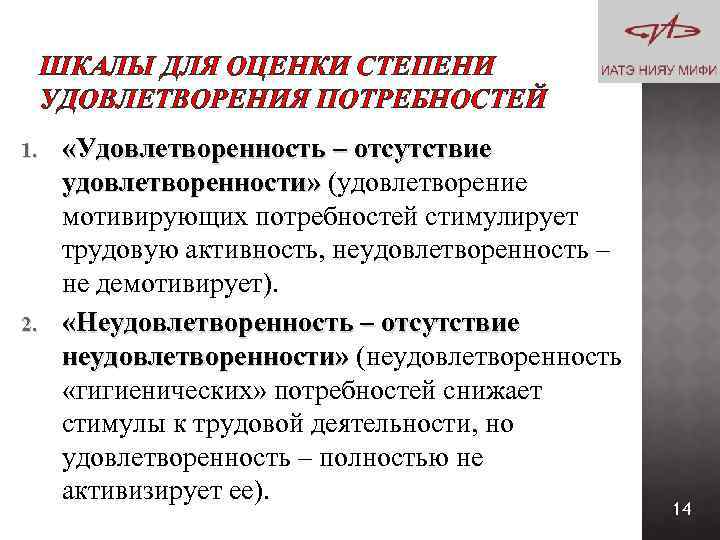 ИАТЭ НИЯУ МИФИ

ШКАЛЫ ДЛЯ ОЦЕНКИ СТЕПЕНИ УДОВЛЕТВОРЕНИЯ ПОТРЕБНОСТЕЙ

1. «Удовлетворенность – отсутствие удовлетворенности» (удовлетворение мотивирующих потребностей стимулирует трудовую активность, неудовлетворенность – не демотивирует).

2. «Неудовлетворенность – отсутствие неудовлетворенности» (неудовлетворенность «гигиенических» потребностей снижает стимулы к трудовой деятельности, но удовлетворенность – полностью не активизирует ее).

14